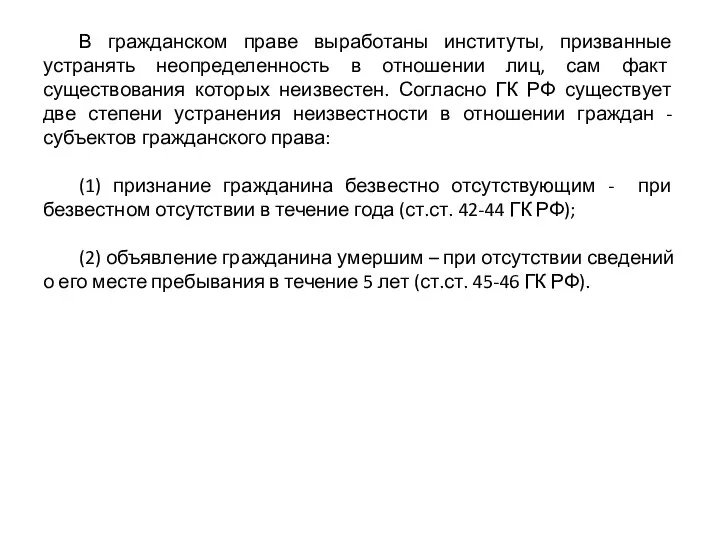 В гражданском праве выработаны институты, призванные устранять неопределенность в отношении лиц, сам факт существования которых неизвестен. Согласно ГК РФ существует две степени устранения неизвестности в отношении граждан - субъектов гражданского права:

(1) признание гражданина безвестно отсутствующим - при безвестном отсутствии в течение года (ст.ст. 42-44 ГК РФ);

(2) объявление гражданина умершим – при отсутствии сведений о его месте пребывания в течение 5 лет (ст.ст. 45-46 ГК РФ).